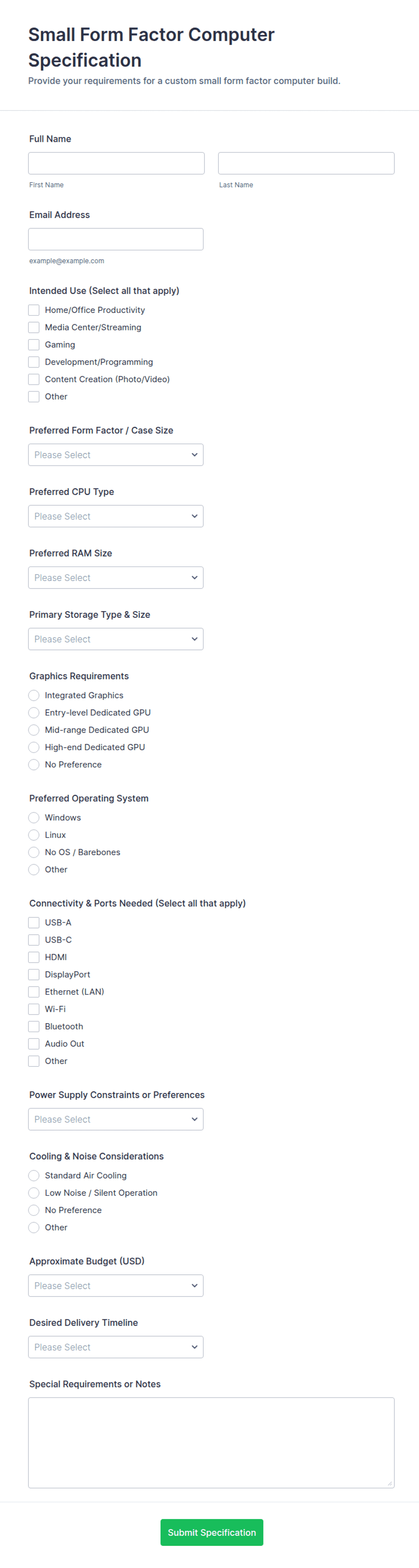 Small Form Factor Computer Specification

Provide your requirements for a custom small form factor computer build.

Full Name

First Name

Last Name

Email Address

example@example.com

Intended Use (Select all that apply)

Home/Office Productivity

Media Center/Streaming

Gaming

Development/Programming

Content Creation (Photo/Video)

Other

Preferred Form Factor / Case Size

Please Select

Preferred CPU Type

Please Select

Preferred RAM Size

Please Select

Primary Storage Type & Size

Please Select

Graphics Requirements

Integrated Graphics

Entry-level Dedicated GPU

Mid-range Dedicated GPU

High-end Dedicated GPU

No Preference

Preferred Operating System

Windows

Linux

No OS / Barebones

Other

Connectivity & Ports Needed (Select all that apply)

USB-A

USB-C

HDMI

DisplayPort

Ethernet (LAN)

Wi-Fi

Bluetooth

Audio Out

Other

Power Supply Constraints or Preferences

Please Select

Cooling & Noise Considerations

Standard Air Cooling

Low Noise / Silent Operation

No Preference

Other

Approximate Budget (USD)

Please Select

Desired Delivery Timeline

Please Select

Special Requirements or Notes

Submit Specification